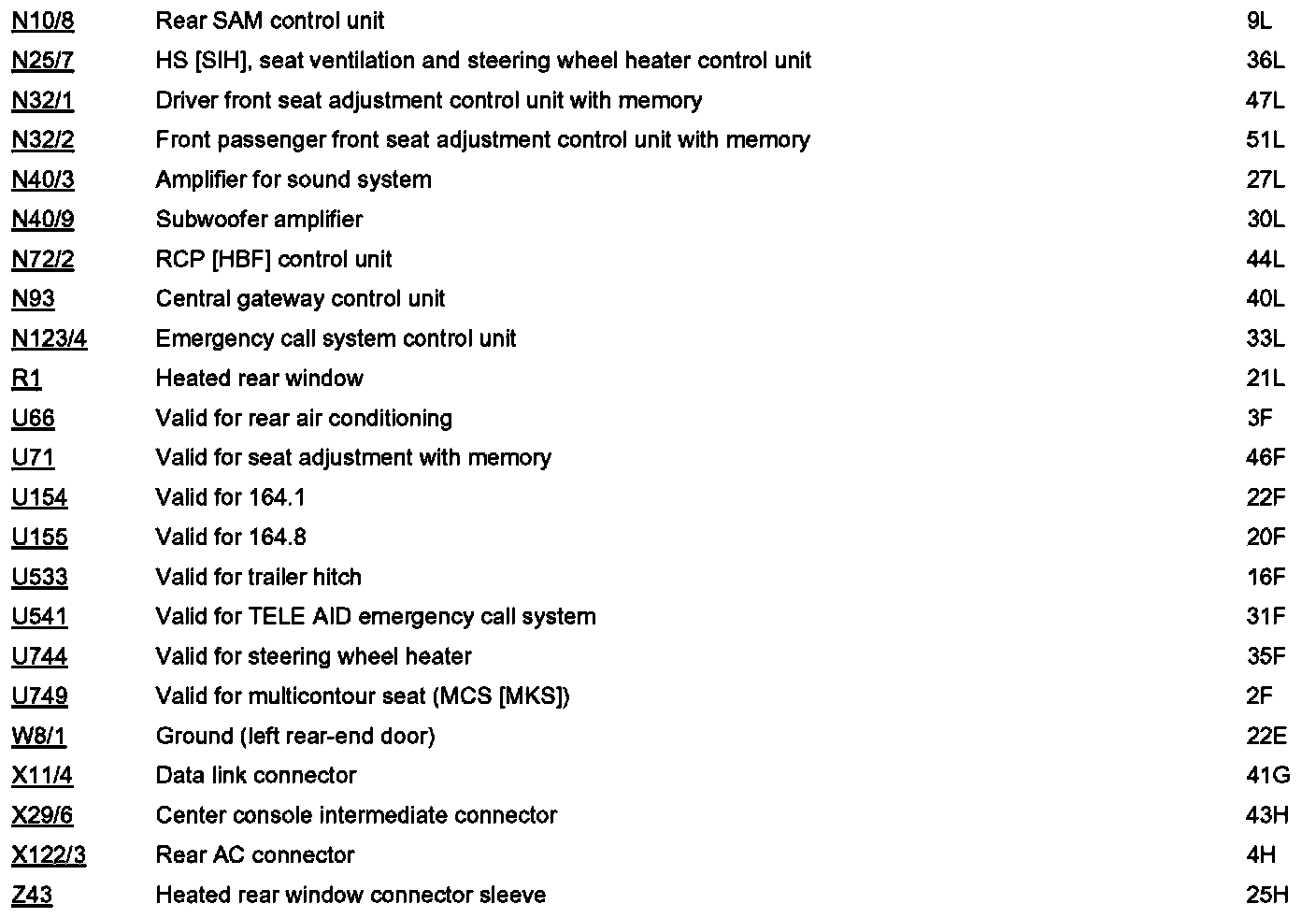 | | | |
|---|---|---|
| N10/8 | Rear SAM control unit | 9L |
| N25/7 | HS [SIH], seat ventilation and steering wheel heater control unit | 36L |
| N32/1 | Driver front seat adjustment control unit with memory | 47L |
| N32/2 | Front passenger front seat adjustment control unit with memory | 51L |
| N40/3 | Amplifier for sound system | 27L |
| N40/9 | Subwoofer amplifier | 30L |
| N72/2 | RCP [HBF] control unit | 44L |
| N93 | Central gateway control unit | 40L |
| N123/4 | Emergency call system control unit | 33L |
| R1 | Heated rear window | 21L |
| U66 | Valid for rear air conditioning | 3F |
| U71 | Valid for seat adjustment with memory | 46F |
| U154 | Valid for 164.1 | 22F |
| U155 | Valid for 164.8 | 20F |
| U533 | Valid for trailer hitch | 16F |
| U541 | Valid for TELE AID emergency call system | 31F |
| U744 | Valid for steering wheel heater | 35F |
| U749 | Valid for multicontour seat (MCS [MKS]) | 2F |
| W8/1 | Ground (left rear-end door) | 22E |
| X11/4 | Data link connector | 41G |
| X29/6 | Center console intermediate connector | 43H |
| X122/3 | Rear AC connector | 4H |
| Z43 | Heated rear window connector sleeve | 25H |